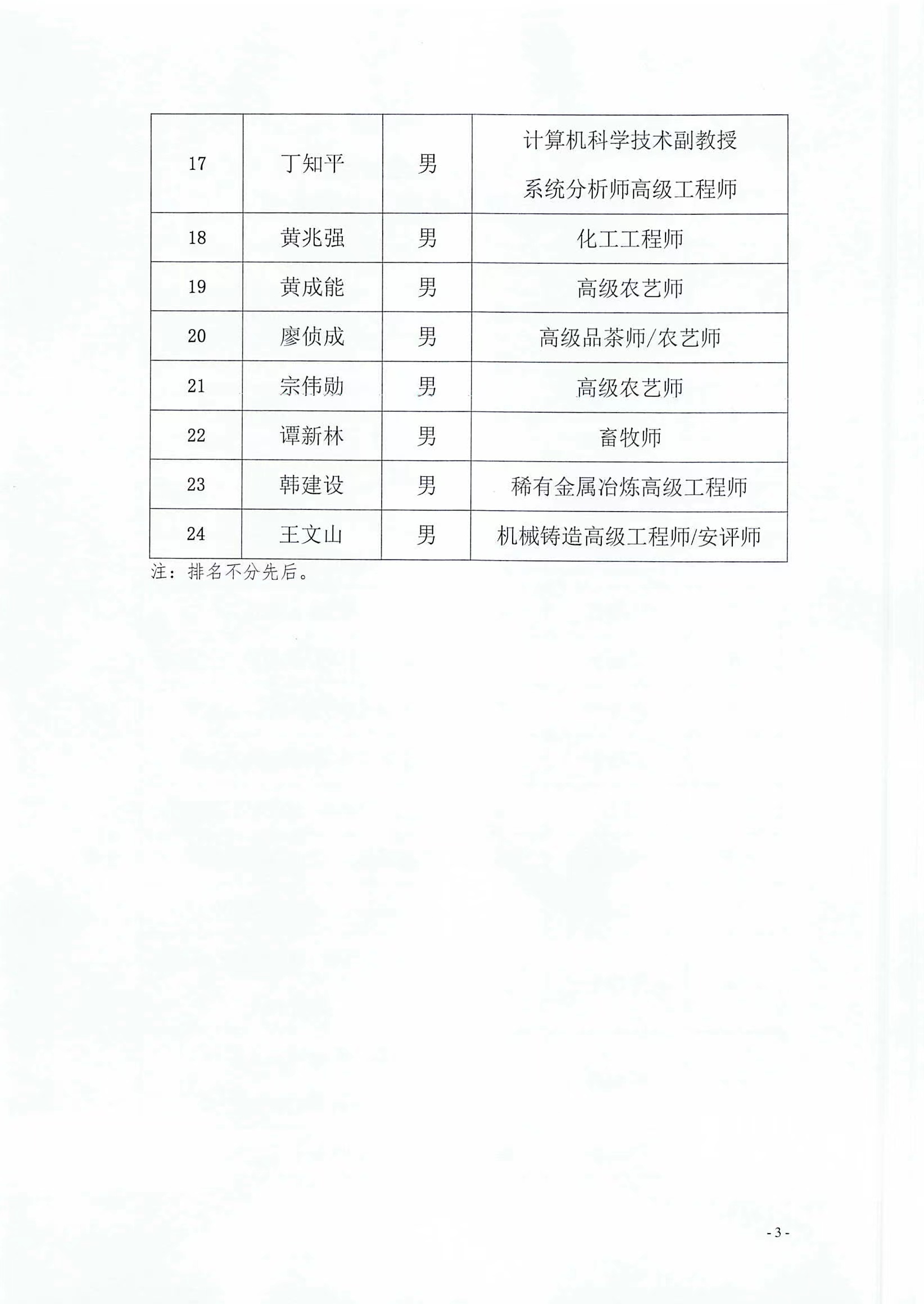 | 17 | 丁知平 | 男 | 计算机科学技术副教授 系统分析师高级工程师 |
|---|---|---|---|
| 18 | 黄兆强 | 男 | 化工工程师 |
| 19 | 黄成能 | 男 | 高级农艺师 |
| 20 | 廖侦成 | 男 | 高级品茶师/农艺师 |
| 21 | 宗伟勋 | 男 | 高级农艺师 |
| 22 | 谭新林 | 男 | 畜牧师 |
| 23 | 韩建设 | 男 | 稀有金属冶炼高级工程师 |
| 24 | 王文山 | 男 | 机械铸造高级工程师/安评师 |

注：排名不分先后。

- 3 -